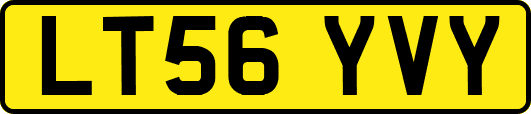 LT56 YVY